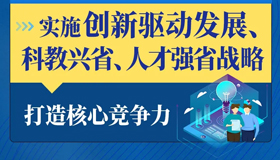 实施创新驱动发展、科教兴省、人才强省战略

打造核心竞争力